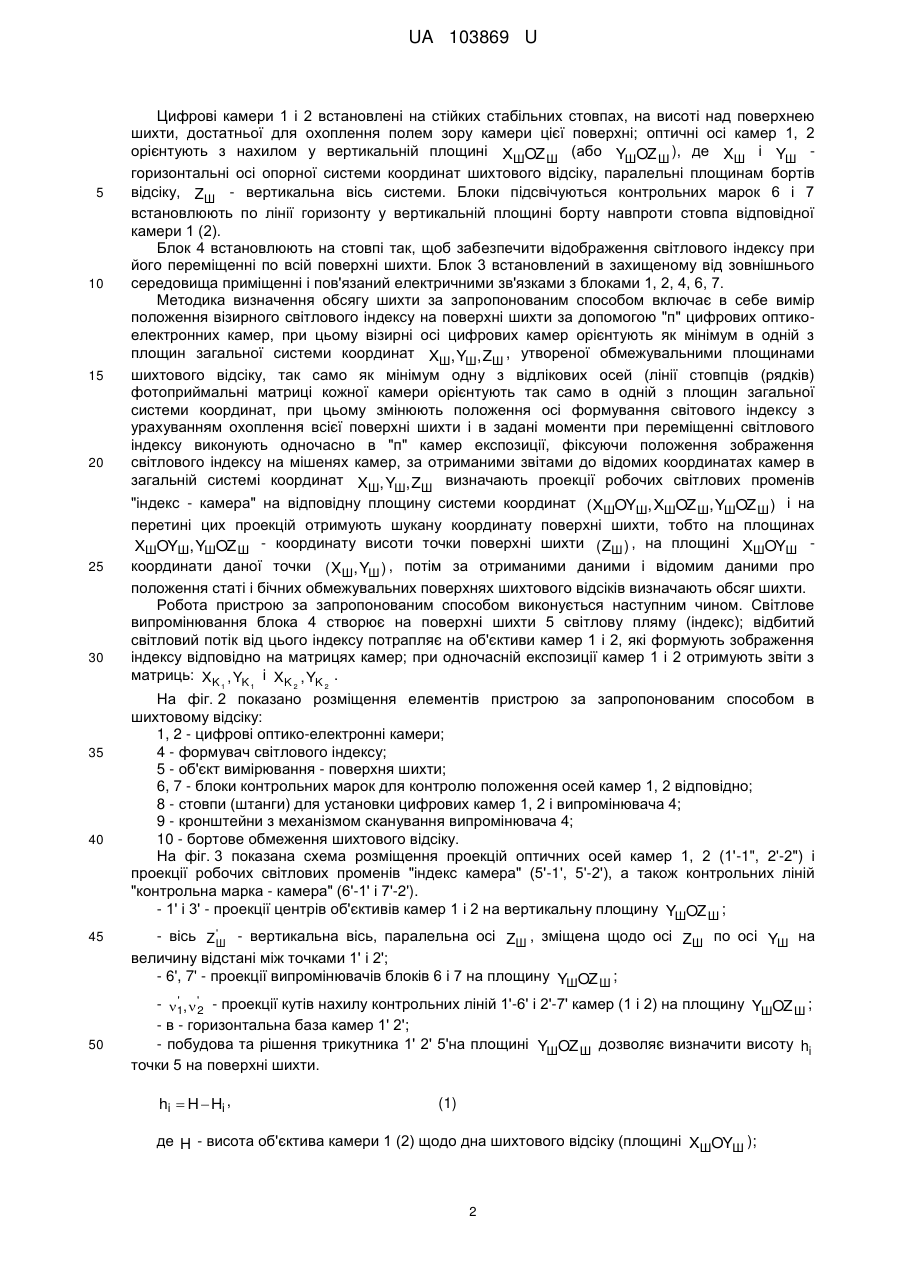 UA 103869 U

Цифрові камери 1 і 2 встановлені на стійких стабільних стовпах, на висоті над поверхнею шихти, достатньої для охоплення полем зору камери цієї поверхні; оптичні осі камер 1, 2 орієнтують з нахилом у вертикальній площині $X_ШOZ_Ш$ (або $Y_ШOZ_Ш$), де $X_Ш$ і $Y_Ш$ - горизонтальні осі опорної системи координат шихтового відсіку, паралельні площинам бортів відсіку, $Z_Ш$ - вертикальна вісь системи. Блоки підсвічуються контрольних марок 6 і 7 встановлюють по лінії горизонту у вертикальній площині борту навпроти стовпа відповідної камери 1 (2).

Блок 4 встановлюють на стовпі так, щоб забезпечити відображення світлового індексу при його переміщенні по всій поверхні шихти. Блок 3 встановлений в захищеному від зовнішнього середовища приміщенні і пов'язаний електричними зв'язками з блоками 1, 2, 4, 6, 7.

Методика визначення обсягу шихти за запропонованим способом включає в себе вимір положення візирного світлового індексу на поверхні шихти за допомогою "п" цифрових оптико-електронних камер, при цьому візирні осі цифрових камер орієнтують як мінімум в одній з площин загальної системи координат $X_Ш, Y_Ш, Z_Ш$, утвореної обмежувальними площинами шихтового відсіку, так само як мінімум одну з відлікових осей (лінії стовпців (рядків) фотоприймальні матриці кожної камери орієнтують так само в одній з площин загальної системи координат, при цьому змінюють положення осі формування світового індексу з урахуванням охоплення всієї поверхні шихти і в задані моменти при переміщенні світлового індексу виконують одночасно в "п" камер експозиції, фіксуючи положення зображення світлового індексу на мішенях камер, за отриманими звітами до відомих координатах камер в загальній системі координат $X_Ш, Y_Ш, Z_Ш$ визначають проекції робочих світлових променів "індекс - камера" на відповідну площину системи координат $(X_ШOY_Ш, X_ШOZ_Ш, Y_ШOZ_Ш)$ і на перетині цих проекцій отримують шукану координату поверхні шихти, тобто на площинах $X_ШOY_Ш, Y_ШOZ_Ш$ - координату висоти точки поверхні шихти $(Z_Ш)$, на площині $X_ШOY_Ш$ - координати даної точки $(X_Ш, Y_Ш)$, потім за отриманими даними і відомим даними про положення статі і бічних обмежувальних поверхнях шихтового відсіків визначають обсяг шихти.

Робота пристрою за запропонованим способом виконується наступним чином. Світлове випромінювання блока 4 створює на поверхні шихти 5 світлову пляму (індекс); відбитий світловий потік від цього індексу потрапляє на об'єктиви камер 1 і 2, які формують зображення індексу відповідно на матрицях камер; при одночасній експозиції камер 1 і 2 отримують звіти з матриць: $X_{K_1}, Y_{K_1}$ і $X_{K_2}, Y_{K_2}$.

На фіг. 2 показано розміщення елементів пристрою за запропонованим способом в шихтовому відсіку:
1, 2 - цифрові оптико-електронні камери;
4 - формувач світлового індексу;
5 - об'єкт вимірювання - поверхня шихти;
6, 7 - блоки контрольних марок для контролю положення осей камер 1, 2 відповідно;
8 - стовпи (штанги) для установки цифрових камер 1, 2 і випромінювача 4;
9 - кронштейни з механізмом сканування випромінювача 4;
10 - бортове обмеження шихтового відсіку.

На фіг. 3 показана схема розміщення проекцій оптичних осей камер 1, 2 (1'-1", 2'-2") і проекції робочих світлових променів "індекс камера" (5'-1', 5'-2'), а також контрольних ліній "контрольна марка - камера" (6'-1' і 7'-2').
- 1' і 3' - проекції центрів об'єктивів камер 1 і 2 на вертикальну площину $Y_ШOZ_Ш$;
- вісь $Z'_Ш$ - вертикальна вісь, паралельна осі $Z_Ш$, зміщена щодо осі $Z_Ш$ по осі $Y_Ш$ на величину відстані між точками 1' і 2';
- 6', 7' - проекції випромінювачів блоків 6 і 7 на площину $Y_ШOZ_Ш$;
- $\nu'_1, \nu'_2$ - проекції кутів нахилу контрольних ліній 1'-6' і 2'-7' камер (1 і 2) на площину $Y_ШOZ_Ш$;
- в - горизонтальна база камер 1' 2';
- побудова та рішення трикутника 1' 2' 5'на площині $Y_ШOZ_Ш$ дозволяє визначити висоту $h_i$ точки 5 на поверхні шихти.

$h_i = H - H_i$, (1)

де $H$ - висота об'єктива камери 1 (2) щодо дна шихтового відсіку (площині $X_ШOY_Ш$);

5
10
15
20
25
30
35
40
45
50

2